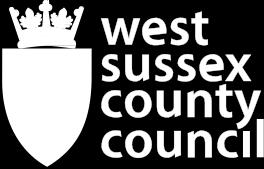 west
sussex
county
council